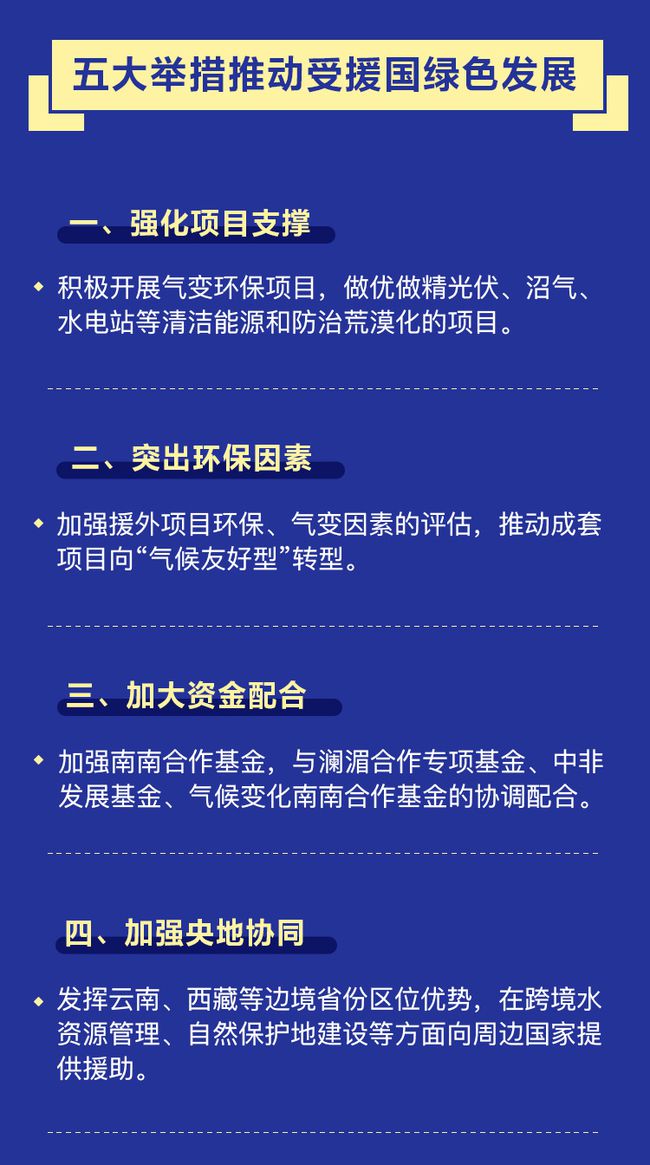 五大举措推动受援国绿色发展

一、强化项目支撑

◆ 积极开展气变环保项目，做优做精光伏、沼气、水电站等清洁能源和防治荒漠化的项目。

二、突出环保因素

◆ 加强援外项目环保、气变因素的评估，推动成套项目向“气候友好型”转型。

三、加大资金配合

◆ 加强南南合作基金，与澜湄合作专项基金、中非发展基金、气候变化南南合作基金的协调配合。

四、加强央地协同

◆ 发挥云南、西藏等边境省份区位优势，在跨境水资源管理、自然保护地建设等方面向周边国家提供援助。